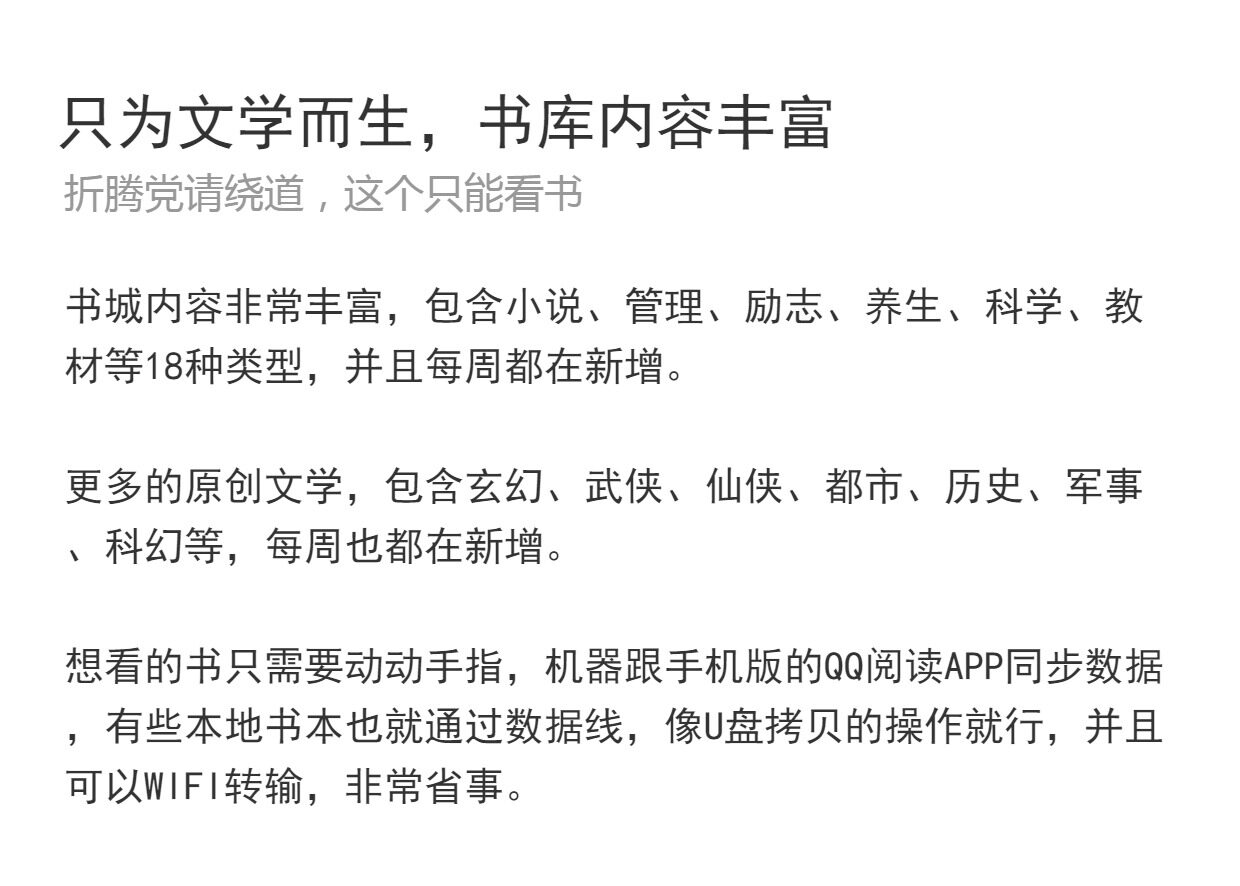 只为文学而生，书库内容丰富
折腾党请绕道，这个只能看书

书城内容非常丰富，包含小说、管理、励志、养生、科学、教材等18种类型，并且每周都在新增。

更多的原创文学，包含玄幻、武侠、仙侠、都市、历史、军事、科幻等，每周也都在新增。

想看的书只需要动动手指，机器跟手机版的QQ阅读APP同步数据，有些本地书本也就通过数据线，像U盘拷贝的操作就行，并且可以WIFI转输，非常省事。